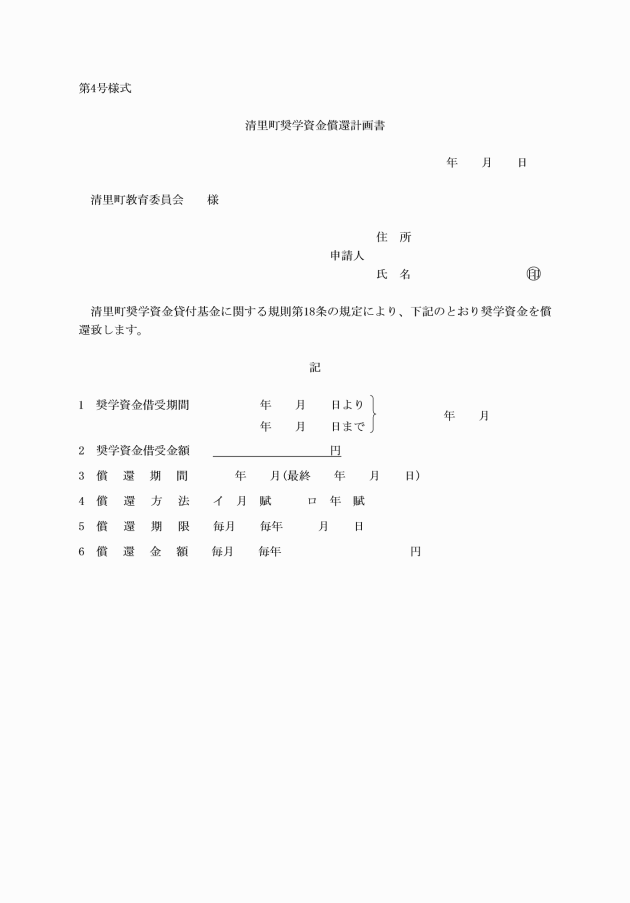 第4号様式

清里町奨学資金償還計画書

年　　月　　日

清里町教育委員会　　様

住　所
申請人
氏　名　　　　　　　　㊞

清里町奨学資金貸付基金に関する規則第18条の規定により、下記のとおり奨学資金を償還致します。

記

1　奨学資金借受期間　　　年　　月　　日より
　　　　　　　　　　　　年　　月　　日まで　　年　　月

2　奨学資金借受金額　　　　　　　　　円

3　償　還　期　間　　　年　　月（最終　　年　　月　　日）

4　償　還　方　法　　イ　月　賦　　ロ　年　賦

5　償　還　期　限　　毎月　　毎年　　月　　日

6　償　還　金　額　　毎月　　毎年　　　　　　円